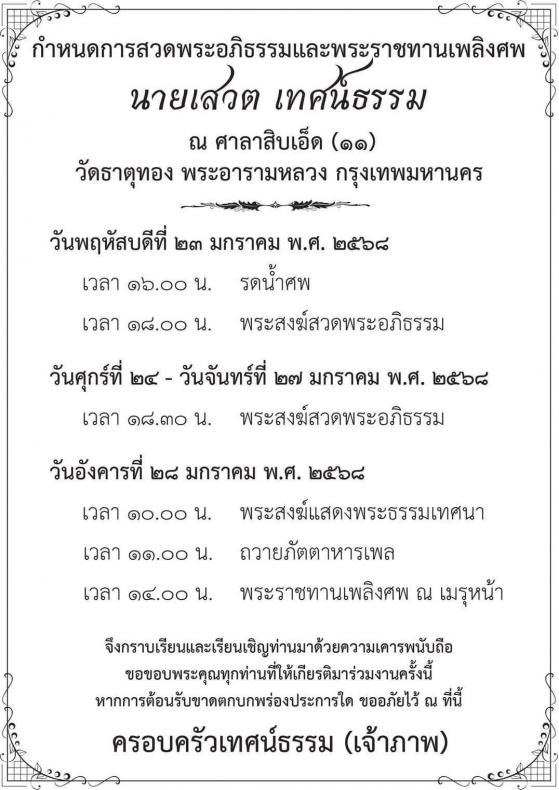 กำหนดการสวดพระอภิธรรมและพระราชทานเพลิงศพ
นายเสวต เทศน์ธรรม
ณ ศาลาสิบเอ็ด (๑๑)
วัดธาตุทอง พระอารามหลวง กรุงเทพมหานคร

วันพฤหัสบดีที่ ๒๓ มกราคม พ.ศ. ๒๕๖๘
เวลา ๑๖.๐๐ น. รดน้ำศพ
เวลา ๑๘.๐๐ น. พระสงฆ์สวดพระอภิธรรม

วันศุกร์ที่ ๒๔ - วันจันทร์ที่ ๒๗ มกราคม พ.ศ. ๒๕๖๘
เวลา ๑๘.๓๐ น. พระสงฆ์สวดพระอภิธรรม

วันอังคารที่ ๒๘ มกราคม พ.ศ. ๒๕๖๘
เวลา ๑๐.๐๐ น. พระสงฆ์แสดงพระธรรมเทศนา
เวลา ๑๑.๐๐ น. ถวายภัตตาหารเพล
เวลา ๑๔.๐๐ น. พระราชทานเพลิงศพ ณ เมรุหน้า

จึงกราบเรียนและเรียนเชิญท่านมาด้วยความเคารพนับถือ
ขอขอบพระคุณทุกท่านที่ให้เกียรติมาร่วมงานครั้งนี้
หากการต้อนรับขาดตกบกพร่องประการใด ขออภัยไว้ ณ ที่นี้

ครอบครัวเทศน์ธรรม (เจ้าภาพ)